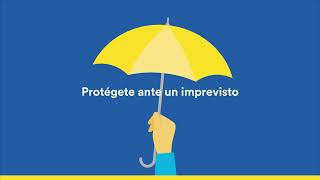 Protégete ante un imprevisto